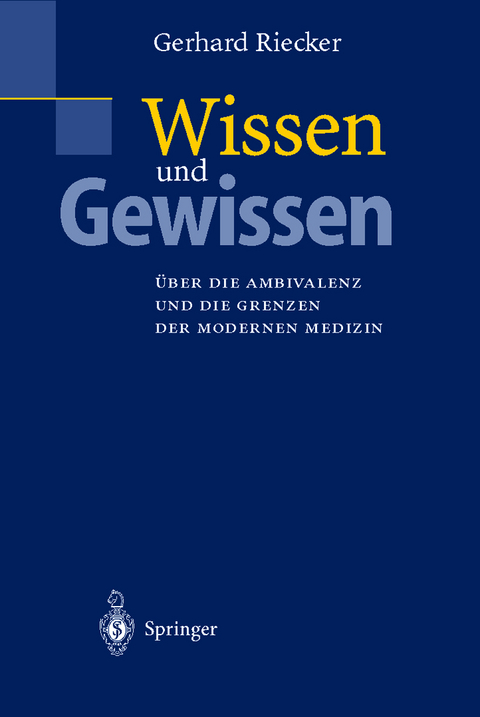 Gerhard Riecker

Wissen
und
Gewissen

ÜBER DIE AMBIVALENZ
UND DIE GRENZEN
DER MODERNEN MEDIZIN

Springer